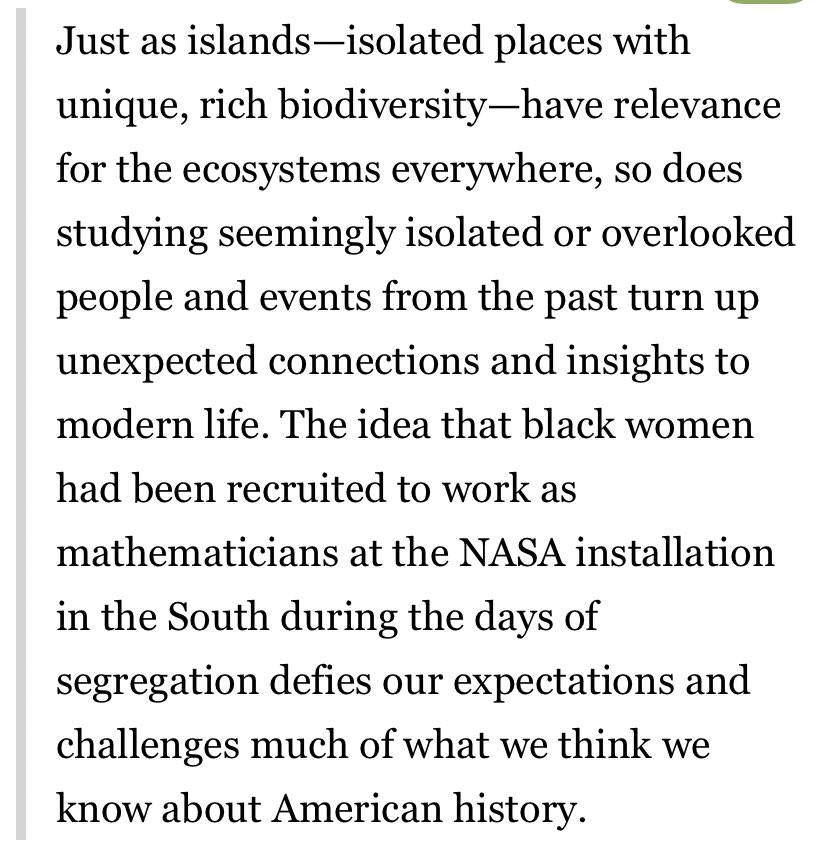 Just as islands—isolated places with unique, rich biodiversity—have relevance for the ecosystems everywhere, so does studying seemingly isolated or overlooked people and events from the past turn up unexpected connections and insights to modern life. The idea that black women had been recruited to work as mathematicians at the NASA installation in the South during the days of segregation defies our expectations and challenges much of what we think we know about American history.